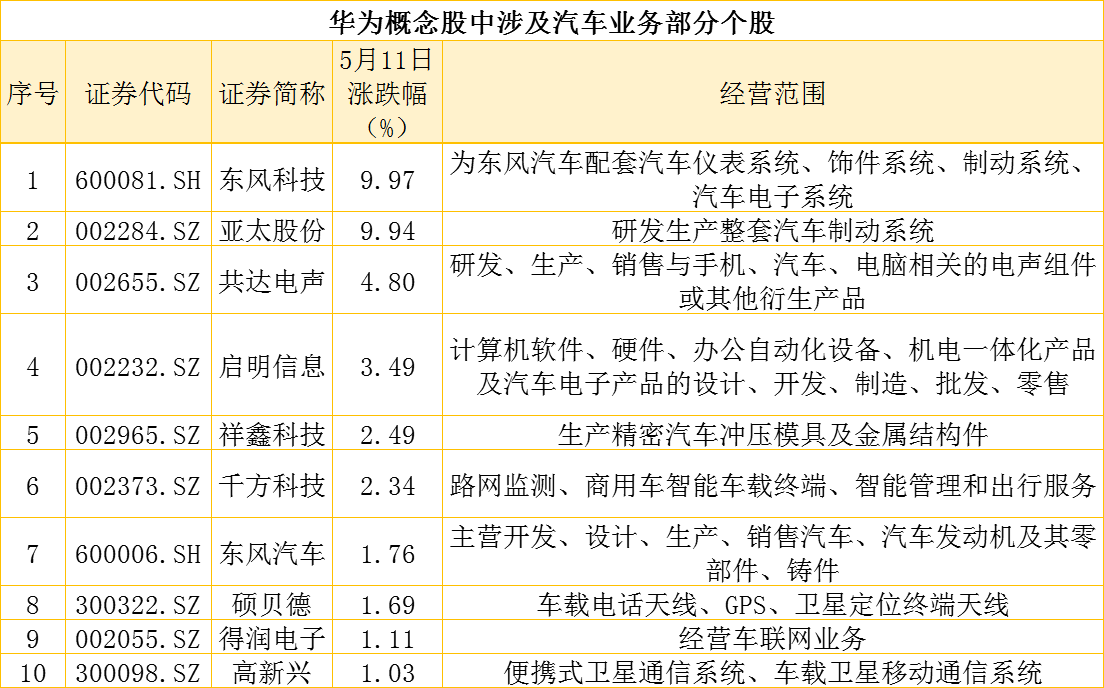 华为概念股中涉及汽车业务部分个股

| 序号 | 证券代码 | 证券简称 | 5月11日涨跌幅（%） | 经营范围 |
|---|---|---|---|---|
| 1 | 600081.SH | 东风科技 | 9.97 | 为东风汽车配套汽车仪表系统、饰件系统、制动系统、汽车电子系统 |
| 2 | 002284.SZ | 亚太股份 | 9.94 | 研发生产整套汽车制动系统 |
| 3 | 002655.SZ | 共达电声 | 4.80 | 研发、生产、销售与手机、汽车、电脑相关的电声组件或其他衍生产品 |
| 4 | 002232.SZ | 启明信息 | 3.49 | 计算机软件、硬件、办公自动化设备、机电一体化产品及汽车电子产品的设计、开发、制造、批发、零售 |
| 5 | 002965.SZ | 祥鑫科技 | 2.49 | 生产精密汽车冲压模具及金属结构件 |
| 6 | 002373.SZ | 千方科技 | 2.34 | 路网监测、商用车智能车载终端、智能管理和出行服务 |
| 7 | 600006.SH | 东风汽车 | 1.76 | 主营开发、设计、生产、销售汽车、汽车发动机及其零部件、铸件 |
| 8 | 300322.SZ | 硕贝德 | 1.69 | 车载电话天线、GPS、卫星定位终端天线 |
| 9 | 002055.SZ | 得润电子 | 1.11 | 经营车联网业务 |
| 10 | 300098.SZ | 高新兴 | 1.03 | 便携式卫星通信系统、车载卫星移动通信系统 |